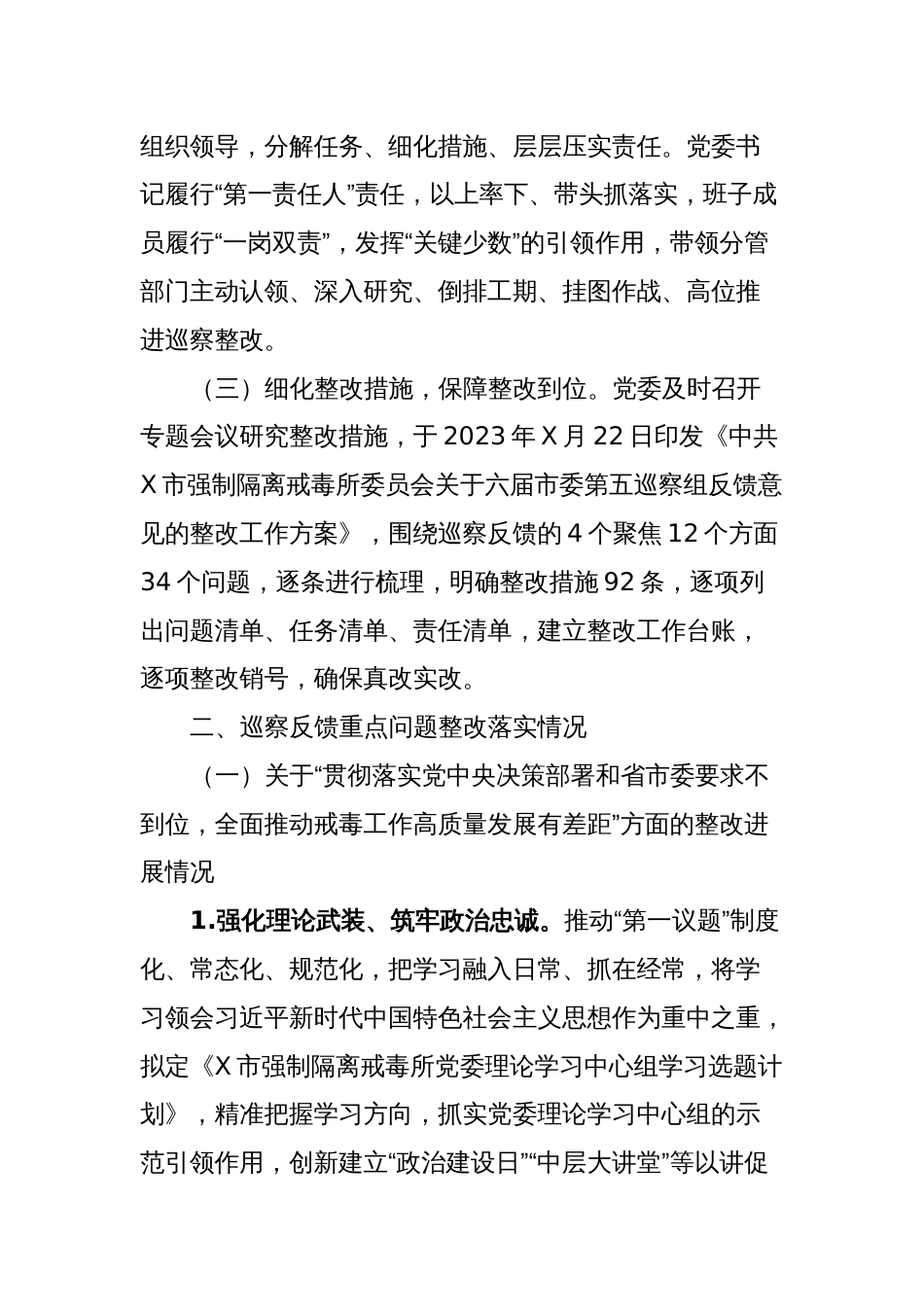 组织领导，分解任务、细化措施、层层压实责任。党委书记履行“第一责任人”责任，以上率下、带头抓落实，班子成员履行“一岗双责”，发挥“关键少数”的引领作用，带领分管部门主动认领、深入研究、倒排工期、挂图作战、高位推进巡察整改。

（三）细化整改措施，保障整改到位。党委及时召开专题会议研究整改措施，于2023年X月22日印发《中共X市强制隔离戒毒所委员会关于六届市委第五巡察组反馈意见的整改工作方案》，围绕巡察反馈的4个聚焦12个方面34个问题，逐条进行梳理，明确整改措施92条，逐项列出问题清单、任务清单、责任清单，建立整改工作台账，逐项整改销号，确保真改实改。

二、巡察反馈重点问题整改落实情况

（一）关于“贯彻落实党中央决策部署和省市委要求不到位，全面推动戒毒工作高质量发展有差距”方面的整改进展情况

1.强化理论武装、筑牢政治忠诚。推动“第一议题”制度化、常态化、规范化，把学习融入日常、抓在经常，将学习领会习近平新时代中国特色社会主义思想作为重中之重，拟定《X市强制隔离戒毒所党委理论学习中心组学习选题计划》，精准把握学习方向，抓实党委理论学习中心组的示范引领作用，创新建立“政治建设日”“中层大讲堂”等以讲促